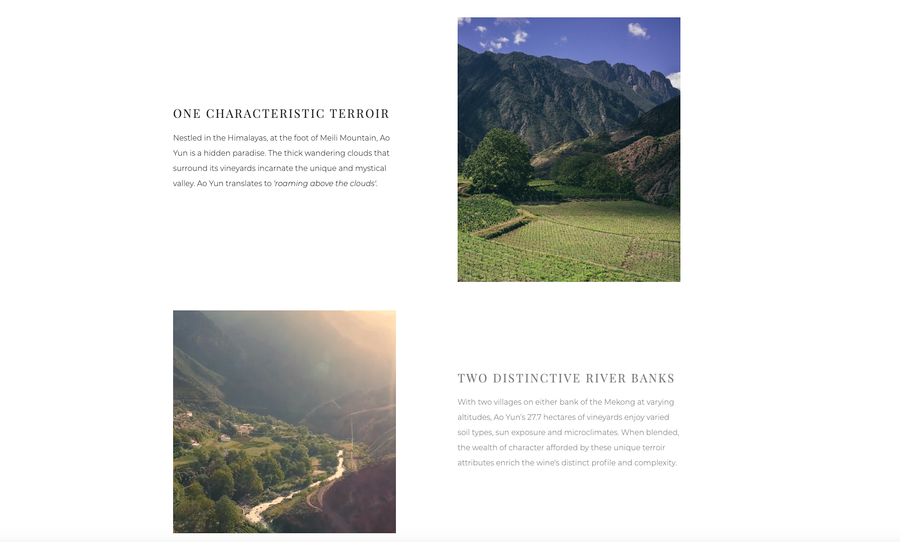 ONE CHARACTERISTIC TERROIR

Nestled in the Himalayas, at the foot of Meili Mountain, Ao Yun is a hidden paradise. The thick wandering clouds that surround its vineyards incarnate the unique and mystical valley. Ao Yun translates to 'roaming above the clouds'.

TWO DISTINCTIVE RIVER BANKS

With two villages on either bank of the Mekong at varying altitudes, Ao Yun's 27.7 hectares of vineyards enjoy varied soil types, sun exposure and microclimates. When blended, the wealth of character afforded by these unique terroir attributes enrich the wine's distinct profile and complexity.